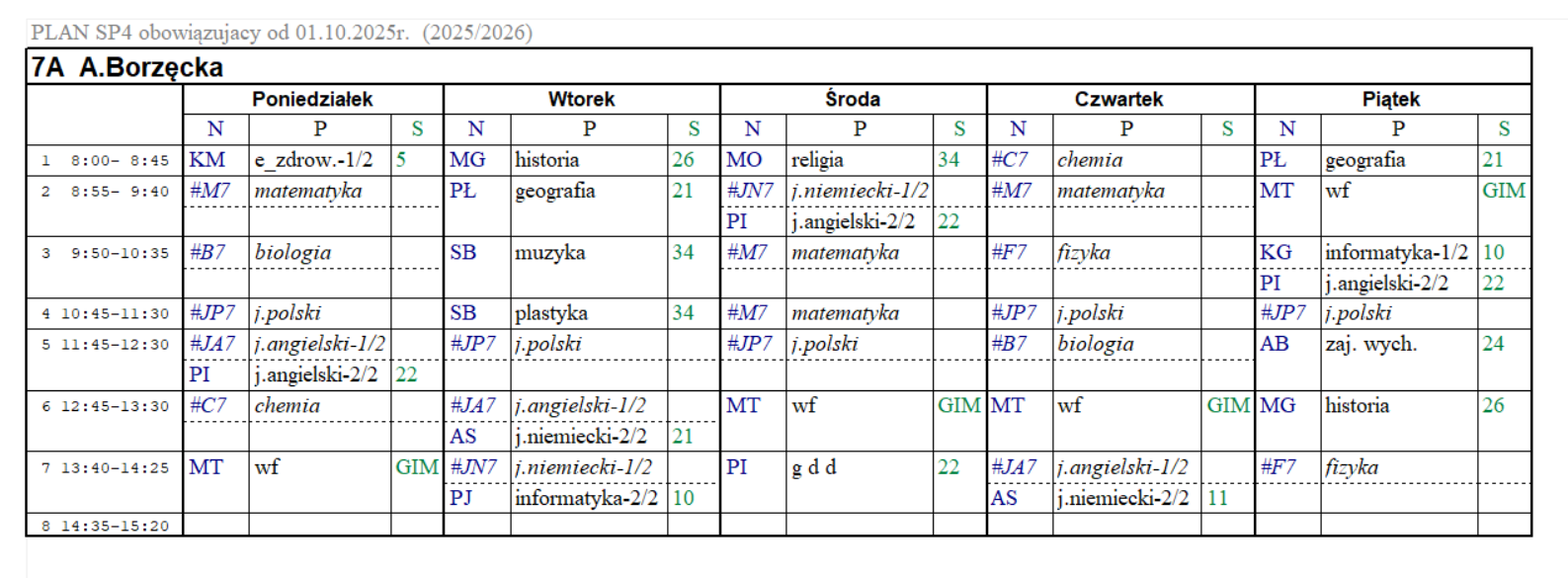 PLAN SP4 obowiązujacy od 01.10.2025r. (2025/2026)

7A A.Borzęcka

| | Poniedziałek | | | Wtorek | | | Środa | | | Czwartek | | | Piątek | | |
|---|---|---|---|---|---|---|---|---|---|---|---|---|---|---|---|
| | N | P | S | N | P | S | N | P | S | N | P | S | N | P | S |
| 1 8:00- 8:45 | KM | e_zdrow.-1/2 | 5 | MG | historia | 26 | MO | religia | 34 | #C7 | chemia | | PŁ | geografia | 21 |
| 2 8:55- 9:40 | #M7 | matematyka | | PŁ | geografia | 21 | #JN7 | j.niemiecki-1/2 | | #M7 | matematyka | | MT | wf | GIM |
| | | | | | | | PI | j.angielski-2/2 | 22 | | | | | | |
| 3 9:50-10:35 | #B7 | biologia | | SB | muzyka | 34 | #M7 | matematyka | | #F7 | fizyka | | KG | informatyka-1/2 | 10 |
| | | | | | | | | | | | | | PI | j.angielski-2/2 | 22 |
| 4 10:45-11:30 | #JP7 | j.polski | | SB | plastyka | 34 | #M7 | matematyka | | #JP7 | j.polski | | #JP7 | j.polski | |
| 5 11:45-12:30 | #JA7 | j.angielski-1/2 | | #JP7 | j.polski | | #JP7 | j.polski | | #B7 | biologia | | AB | zaj. wych. | 24 |
| | PI | j.angielski-2/2 | 22 | | | | | | | | | | | | |
| 6 12:45-13:30 | #C7 | chemia | | #JA7 | j.angielski-1/2 | | MT | wf | GIM | MT | wf | GIM | MG | historia | 26 |
| | | | | AS | j.niemiecki-2/2 | 21 | | | | | | | | | |
| 7 13:40-14:25 | MT | wf | GIM | #JN7 | j.niemiecki-1/2 | | PI | g d d | 22 | #JA7 | j.angielski-1/2 | | #F7 | fizyka | |
| | | | | PJ | informatyka-2/2 | 10 | | | | AS | j.niemiecki-2/2 | 11 | | | |
| 8 14:35-15:20 | | | | | | | | | | | | | | | |